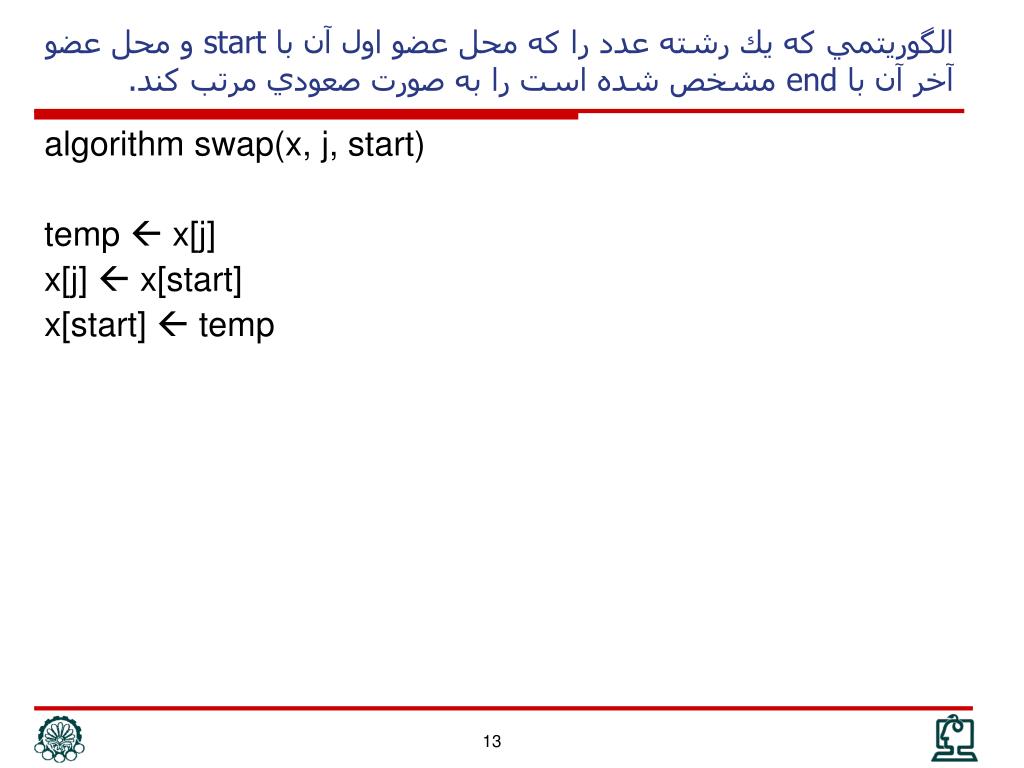 الگوريتمي كه يك رشته عدد را كه محل عضو اول آن با start و محل عضو آخر آن با end مشخص شده است را به صورت صعودي مرتب كند.

algorithm swap(x, j, start)

temp ← x[j]
x[j] ← x[start]
x[start] ← temp

13